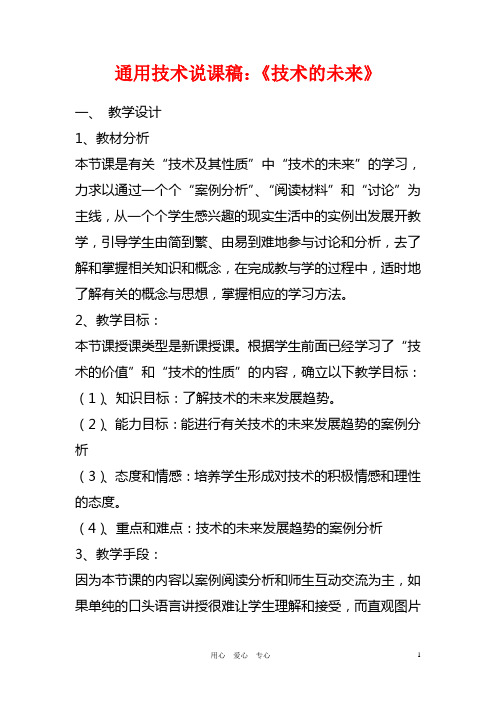 通用技术说课稿：《技术的未来》

一、 教学设计

1、教材分析

本节课是有关“技术及其性质”中“技术的未来”的学习，力求以通过一个个“案例分析”、“阅读材料”和“讨论”为主线，从一个个学生感兴趣的现实生活中的实例出发展开教学，引导学生由简到繁、由易到难地参与讨论和分析，去了解和掌握相关知识和概念，在完成教与学的过程中，适时地了解有关的概念与思想，掌握相应的学习方法。

2、教学目标：

本节课授课类型是新课授课。根据学生前面已经学习了“技术的价值”和“技术的性质”的内容，确立以下教学目标：

（1）、知识目标：了解技术的未来发展趋势。

（2）、能力目标：能进行有关技术的未来发展趋势的案例分析

（3）、态度和情感：培养学生形成对技术的积极情感和理性的态度。

（4）、重点和难点：技术的未来发展趋势的案例分析

3、教学手段：

因为本节课的内容以案例阅读分析和师生互动交流为主，如果单纯的口头语言讲授很难让学生理解和接受，而直观图片

用心 爱心 专心 1